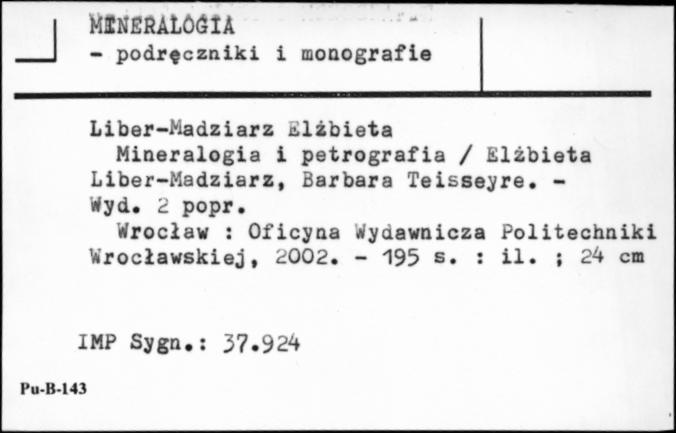 MINERALOGIA
- podręczniki i monografie

Liber-Madziarz Elżbieta
Mineralogia i petrografia / Elżbieta Liber-Madziarz, Barbara Teisseyre. - Wyd. 2 popr.
Wrocław : Oficyna Wydawnicza Politechniki Wrocławskiej, 2002. - 195 s. : il. ; 24 cm

IMP Sygn.: 37.924

Pu-B-143